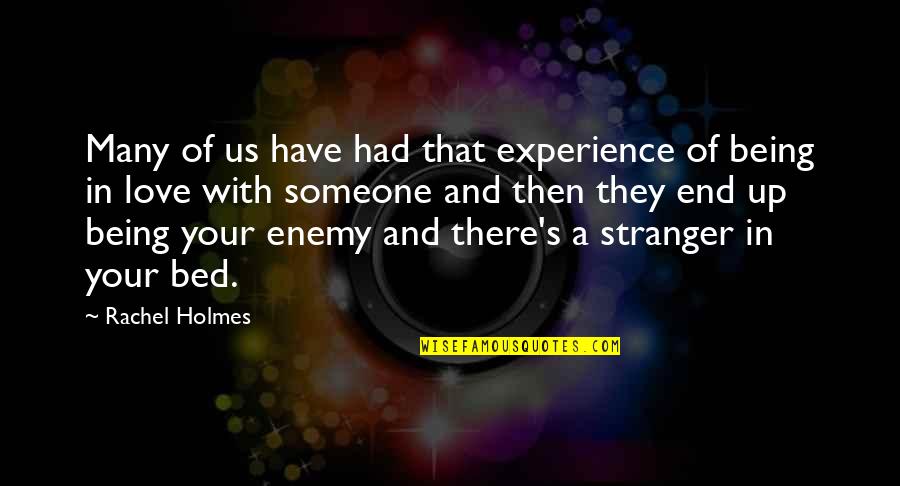 Many of us have had that experience of being in love with someone and then they end up being your enemy and there's a stranger in your bed.

~ Rachel Holmes

WISEFAMOUSQUOTES.COM